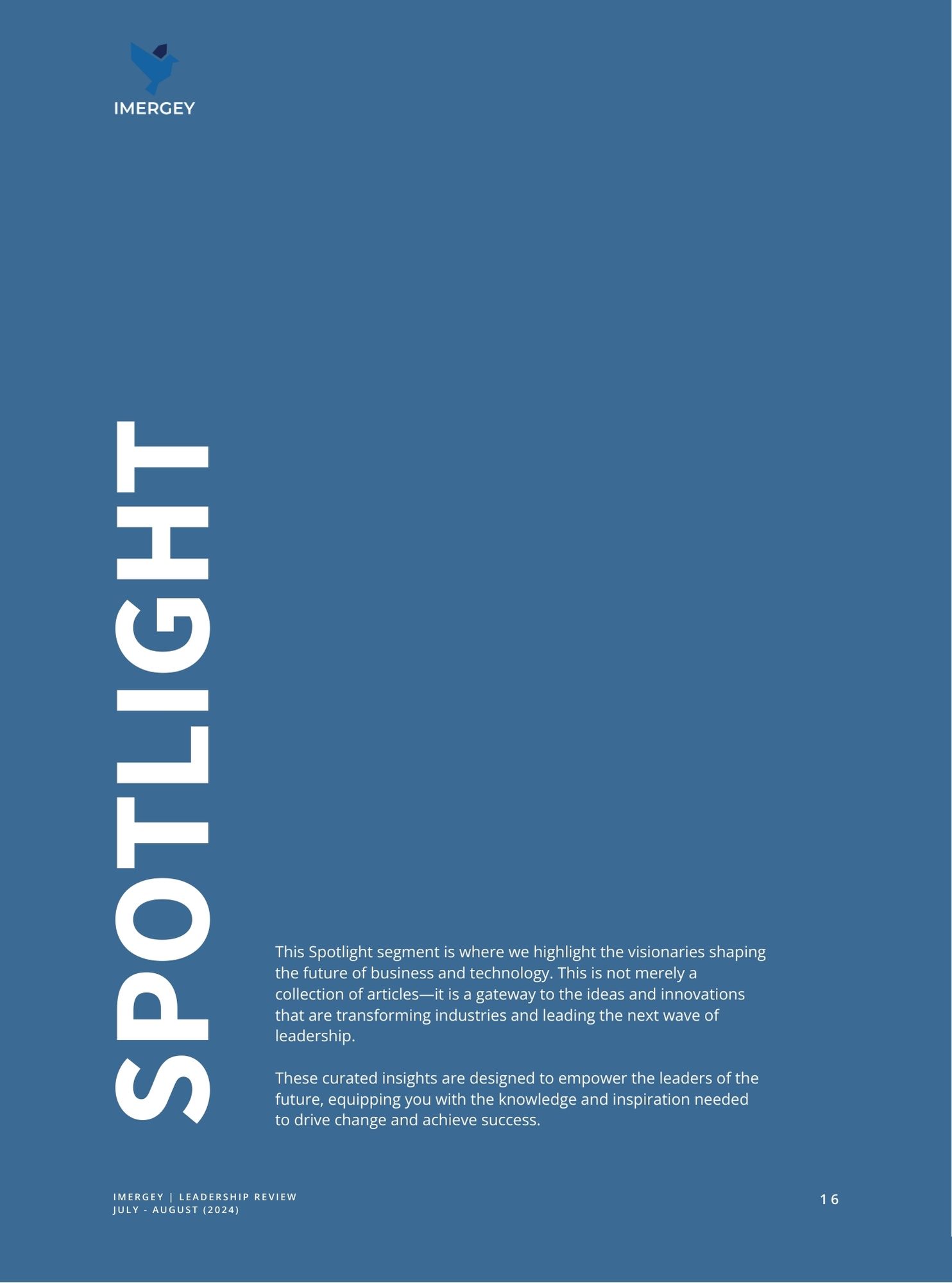 IMERGEY

SPOTLIGHT

This Spotlight segment is where we highlight the visionaries shaping the future of business and technology. This is not merely a collection of articles—it is a gateway to the ideas and innovations that are transforming industries and leading the next wave of leadership.

These curated insights are designed to empower the leaders of the future, equipping you with the knowledge and inspiration needed to drive change and achieve success.

IMERGEY | LEADERSHIP REVIEW
JULY - AUGUST (2024)

16